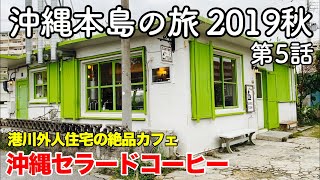 沖縄本島の旅 2019秋
第5話

港川外人住宅の絶品カフェ
沖縄セラードコーヒー